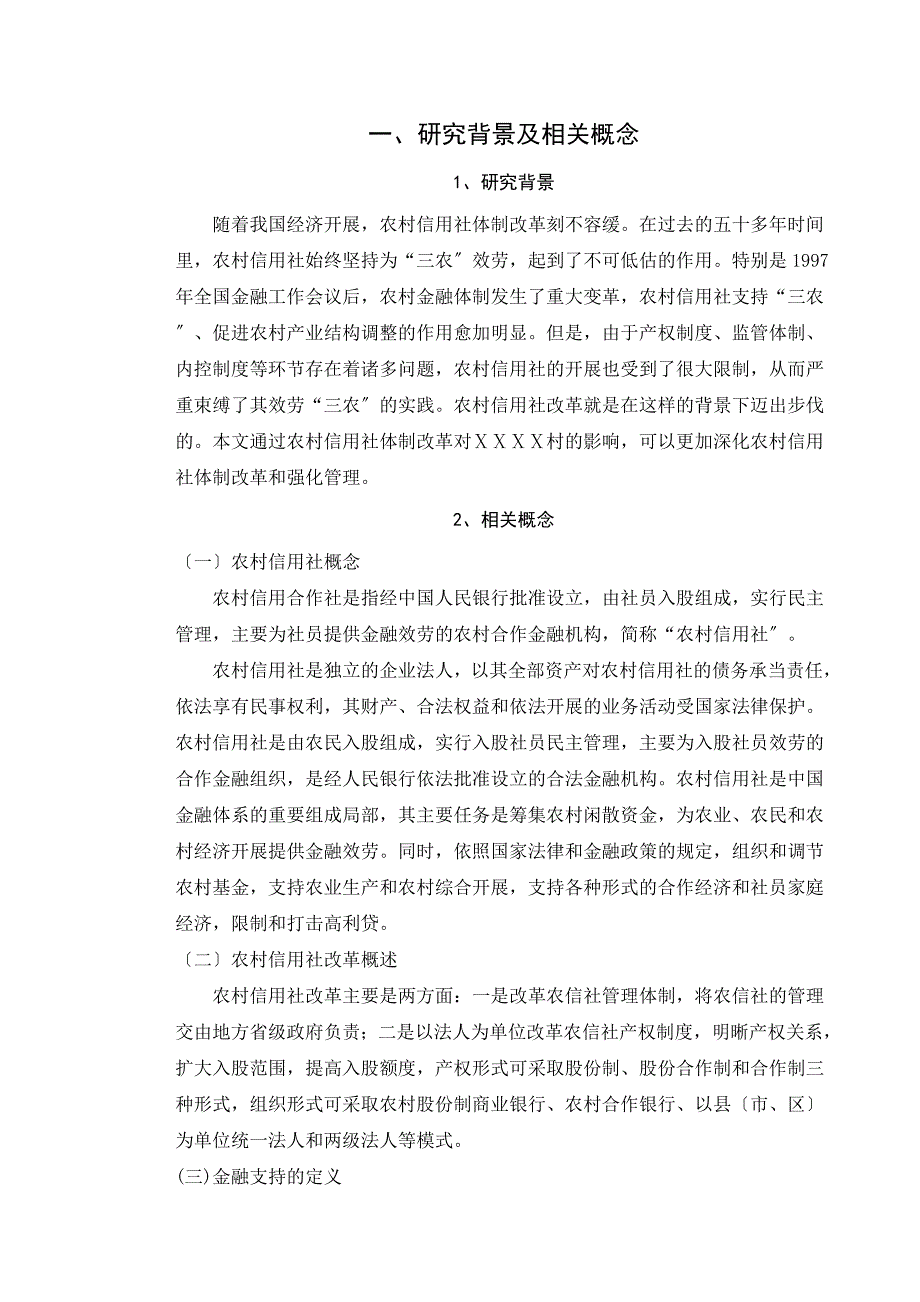 一、研究背景及相关概念

1、研究背景

随着我国经济开展，农村信用社体制改革刻不容缓。在过去的五十多年时间里，农村信用社始终坚持为“三农″效劳，起到了不可低估的作用。特别是1997年全国金融工作会议后，农村金融体制发生了重大变革，农村信用社支持“三农″、促进农村产业结构调整的作用愈加明显。但是，由于产权制度、监管体制、内控制度等环节存在着诸多问题，农村信用社的开展也受到了很大限制，从而严重束缚了其效劳“三农″的实践。农村信用社改革就是在这样的背景下迈出步伐的。本文通过农村信用社体制改革对ＸＸＸＸ村的影响，可以更加深化农村信用社体制改革和强化管理。

2、相关概念

〔一〕农村信用社概念

农村信用合作社是指经中国人民银行批准设立，由社员入股组成，实行民主管理，主要为社员提供金融效劳的农村合作金融机构，简称“农村信用社″。

农村信用社是独立的企业法人，以其全部资产对农村信用社的债务承当责任，依法享有民事权利，其财产、合法权益和依法开展的业务活动受国家法律保护。农村信用社是由农民入股组成，实行入股社员民主管理，主要为入股社员效劳的合作金融组织，是经人民银行依法批准设立的合法金融机构。农村信用社是中国金融体系的重要组成局部，其主要任务是筹集农村闲散资金，为农业、农民和农村经济开展提供金融效劳。同时，依照国家法律和金融政策的规定，组织和调节农村基金，支持农业生产和农村综合开展，支持各种形式的合作经济和社员家庭经济，限制和打击高利贷。

〔二〕农村信用社改革概述

农村信用社改革主要是两方面：一是改革农信社管理体制，将农信社的管理交由地方省级政府负责；二是以法人为单位改革农信社产权制度，明晰产权关系，扩大入股范围，提高入股额度，产权形式可采取股份制、股份合作制和合作制三种形式，组织形式可采取农村股份制商业银行、农村合作银行、以县〔市、区〕为单位统一法人和两级法人等模式。

(三)金融支持的定义